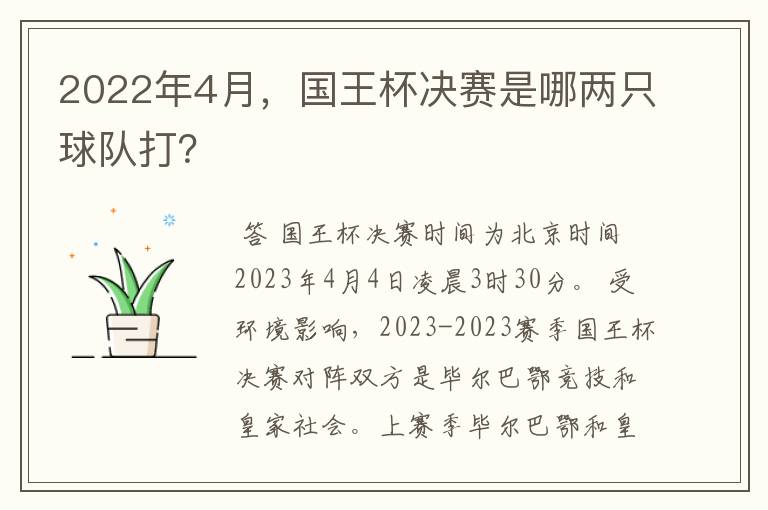 2022年4月，国王杯决赛是哪两只球队打?

答 国王杯决赛时间为北京时间2023年4月4日凌晨3时30分。 受环境影响，2023-2023赛季国王杯决赛对阵双方是毕尔巴鄂竞技和皇家社会。上赛季毕尔巴鄂和皇